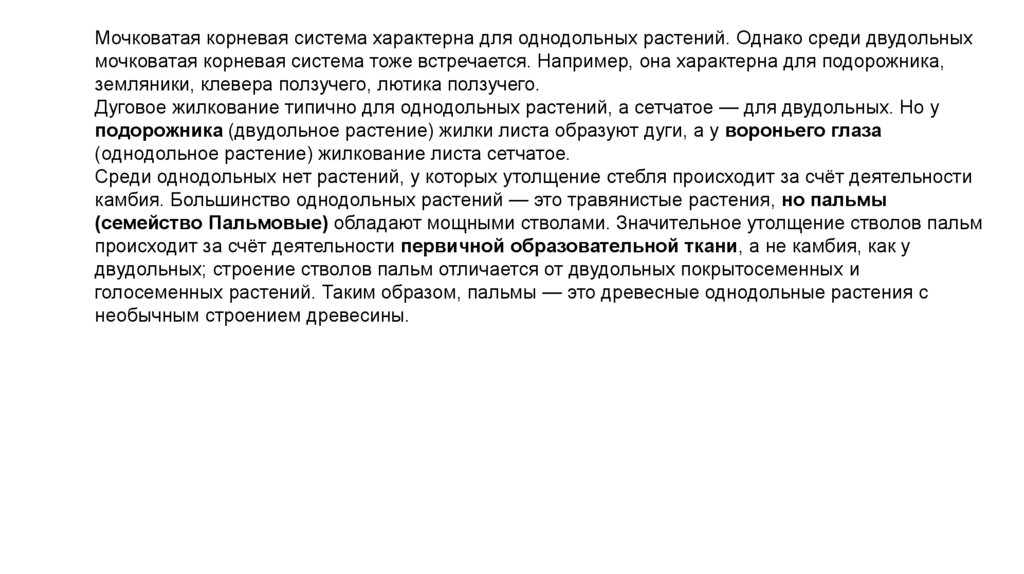 Мочковатая корневая система характерна для однодольных растений. Однако среди двудольных мочковатая корневая система тоже встречается. Например, она характерна для подорожника, земляники, клевера ползучего, лютика ползучего.
Дуговое жилкование типично для однодольных растений, а сетчатое — для двудольных. Но у подорожника (двудольное растение) жилки листа образуют дуги, а у вороньего глаза (однодольное растение) жилкование листа сетчатое.
Среди однодольных нет растений, у которых утолщение стебля происходит за счёт деятельности камбия. Большинство однодольных растений — это травянистые растения, но пальмы (семейство Пальмовые) обладают мощными стволами. Значительное утолщение стволов пальм происходит за счёт деятельности первичной образовательной ткани, а не камбия, как у двудольных; строение стволов пальм отличается от двудольных покрытосеменных и голосеменных растений. Таким образом, пальмы — это древесные однодольные растения с необычным строением древесины.